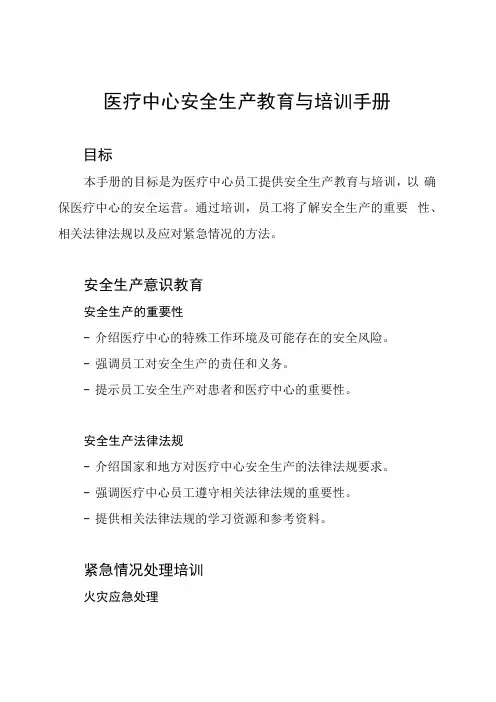 医疗中心安全生产教育与培训手册

目标

本手册的目标是为医疗中心员工提供安全生产教育与培训，以 确保医疗中心的安全运营。通过培训，员工将了解安全生产的重要 性、相关法律法规以及应对紧急情况的方法。

安全生产意识教育

安全生产的重要性

- 介绍医疗中心的特殊工作环境及可能存在的安全风险。
- 强调员工对安全生产的责任和义务。
- 提示员工安全生产对患者和医疗中心的重要性。

安全生产法律法规

- 介绍国家和地方对医疗中心安全生产的法律法规要求。
- 强调医疗中心员工遵守相关法律法规的重要性。
- 提供相关法律法规的学习资源和参考资料。

紧急情况处理培训

火灾应急处理